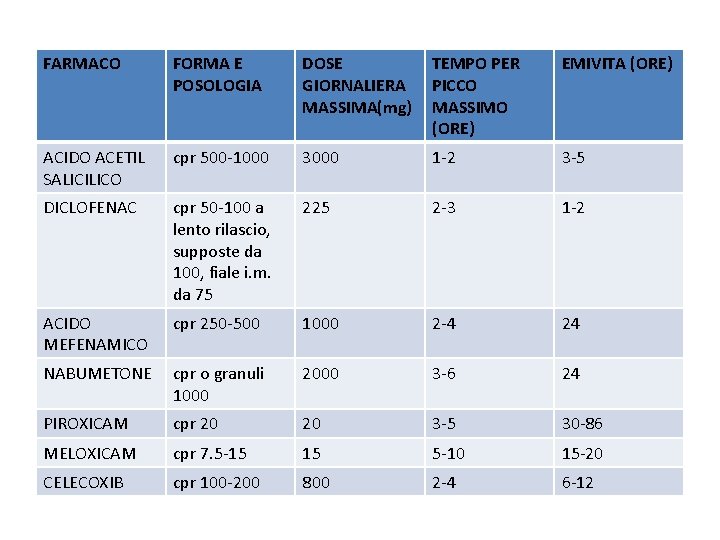 | FARMACO | FORMA E POSOLOGIA | DOSE GIORNALIERA MASSIMA(mg) | TEMPO PER PICCO MASSIMO (ORE) | EMIVITA (ORE) |
|---|---|---|---|---|
| ACIDO ACETIL SALICILICO | cpr 500-1000 | 3000 | 1-2 | 3-5 |
| DICLOFENAC | cpr 50-100 a lento rilascio, supposte da 100, fiale i.m. da 75 | 225 | 2-3 | 1-2 |
| ACIDO MEFENAMICO | cpr 250-500 | 1000 | 2-4 | 24 |
| NABUMETONE | cpr o granuli 1000 | 2000 | 3-6 | 24 |
| PIROXICAM | cpr 20 | 20 | 3-5 | 30-86 |
| MELOXICAM | cpr 7.5-15 | 15 | 5-10 | 15-20 |
| CELECOXIB | cpr 100-200 | 800 | 2-4 | 6-12 |